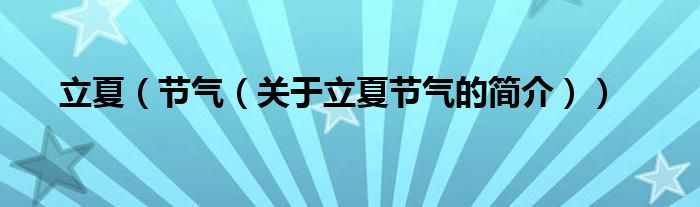 立夏（节气（关于立夏节气的简介））